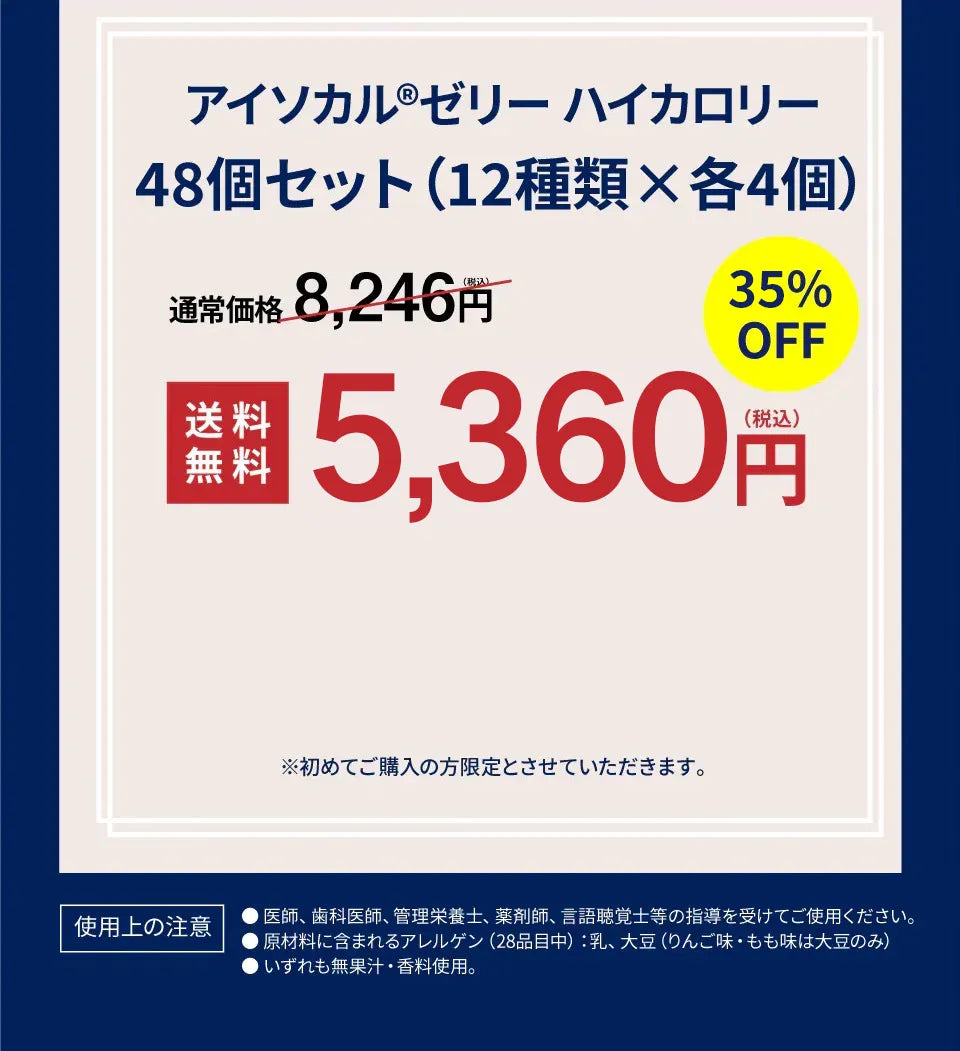 アイソカル®ゼリー ハイカロリー
48個セット（12種類×各4個）

通常価格 8,246円（税込）

35% OFF

送料無料

5,360円（税込）

※初めてご購入の方限定とさせていただきます。

使用上の注意

● 医師、歯科医師、管理栄養士、薬剤師、言語聴覚士等の指導を受けてご使用ください。
● 原材料に含まれるアレルゲン（28品目中）：乳、大豆（りんご味・もも味は大豆のみ）
● いずれも無果汁・香料使用。